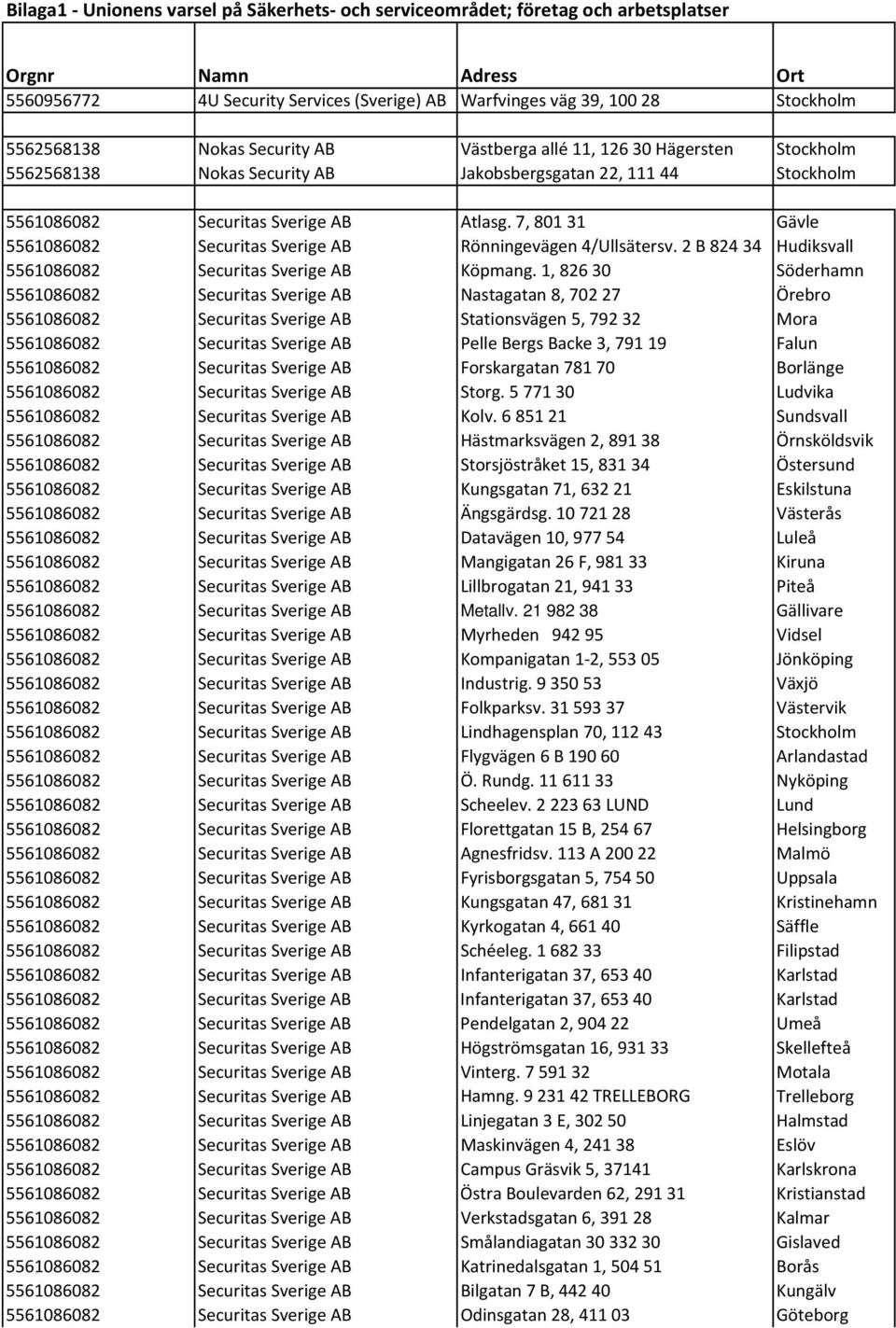 Bilaga1 - Unionens varsel på Säkerhets- och serviceområdet; företag och arbetsplatser

| Orgnr | Namn | Adress | Ort |
|---|---|---|---|
| 5560956772 | 4U Security Services (Sverige) AB | Warfvinges väg 39, 100 28 | Stockholm |
| | | | |
| 5562568138 | Nokas Security AB | Västberga allé 11, 126 30 Hägersten | Stockholm |
| 5562568138 | Nokas Security AB | Jakobsbergsgatan 22, 111 44 | Stockholm |
| | | | |
| 5561086082 | Securitas Sverige AB | Atlasg. 7, 801 31 | Gävle |
| 5561086082 | Securitas Sverige AB | Rönningevägen 4/Ullsätersv. 2 B 824 34 | Hudiksvall |
| 5561086082 | Securitas Sverige AB | Köpmang. 1, 826 30 | Söderhamn |
| 5561086082 | Securitas Sverige AB | Nastagatan 8, 702 27 | Örebro |
| 5561086082 | Securitas Sverige AB | Stationsvägen 5, 792 32 | Mora |
| 5561086082 | Securitas Sverige AB | Pelle Bergs Backe 3, 791 19 | Falun |
| 5561086082 | Securitas Sverige AB | Forskargatan 781 70 | Borlänge |
| 5561086082 | Securitas Sverige AB | Storg. 5 771 30 | Ludvika |
| 5561086082 | Securitas Sverige AB | Kolv. 6 851 21 | Sundsvall |
| 5561086082 | Securitas Sverige AB | Hästmarksvägen 2, 891 38 | Örnsköldsvik |
| 5561086082 | Securitas Sverige AB | Storsjöstråket 15, 831 34 | Östersund |
| 5561086082 | Securitas Sverige AB | Kungsgatan 71, 632 21 | Eskilstuna |
| 5561086082 | Securitas Sverige AB | Ängsgärdsg. 10 721 28 | Västerås |
| 5561086082 | Securitas Sverige AB | Datavägen 10, 977 54 | Luleå |
| 5561086082 | Securitas Sverige AB | Mangigatan 26 F, 981 33 | Kiruna |
| 5561086082 | Securitas Sverige AB | Lillbrogatan 21, 941 33 | Piteå |
| 5561086082 | Securitas Sverige AB | Metallv. 21 982 38 | Gällivare |
| 5561086082 | Securitas Sverige AB | Myrheden 942 95 | Vidsel |
| 5561086082 | Securitas Sverige AB | Kompanigatan 1-2, 553 05 | Jönköping |
| 5561086082 | Securitas Sverige AB | Industrig. 9 350 53 | Växjö |
| 5561086082 | Securitas Sverige AB | Folkparksv. 31 593 37 | Västervik |
| 5561086082 | Securitas Sverige AB | Lindhagensplan 70, 112 43 | Stockholm |
| 5561086082 | Securitas Sverige AB | Flygvägen 6 B 190 60 | Arlandastad |
| 5561086082 | Securitas Sverige AB | Ö. Rundg. 11 611 33 | Nyköping |
| 5561086082 | Securitas Sverige AB | Scheelev. 2 223 63 LUND | Lund |
| 5561086082 | Securitas Sverige AB | Florettgatan 15 B, 254 67 | Helsingborg |
| 5561086082 | Securitas Sverige AB | Agnesfridsv. 113 A 200 22 | Malmö |
| 5561086082 | Securitas Sverige AB | Fyrisborgsgatan 5, 754 50 | Uppsala |
| 5561086082 | Securitas Sverige AB | Kungsgatan 47, 681 31 | Kristinehamn |
| 5561086082 | Securitas Sverige AB | Kyrkogatan 4, 661 40 | Säffle |
| 5561086082 | Securitas Sverige AB | Schéeleg. 1 682 33 | Filipstad |
| 5561086082 | Securitas Sverige AB | Infanterigatan 37, 653 40 | Karlstad |
| 5561086082 | Securitas Sverige AB | Infanterigatan 37, 653 40 | Karlstad |
| 5561086082 | Securitas Sverige AB | Pendelgatan 2, 904 22 | Umeå |
| 5561086082 | Securitas Sverige AB | Högströmsgatan 16, 931 33 | Skellefteå |
| 5561086082 | Securitas Sverige AB | Vinterg. 7 591 32 | Motala |
| 5561086082 | Securitas Sverige AB | Hamng. 9 231 42 TRELLEBORG | Trelleborg |
| 5561086082 | Securitas Sverige AB | Linjegatan 3 E, 302 50 | Halmstad |
| 5561086082 | Securitas Sverige AB | Maskinvägen 4, 241 38 | Eslöv |
| 5561086082 | Securitas Sverige AB | Campus Gräsvik 5, 37141 | Karlskrona |
| 5561086082 | Securitas Sverige AB | Östra Boulevarden 62, 291 31 | Kristianstad |
| 5561086082 | Securitas Sverige AB | Verkstadsgatan 6, 391 28 | Kalmar |
| 5561086082 | Securitas Sverige AB | Smålandiagatan 30 332 30 | Gislaved |
| 5561086082 | Securitas Sverige AB | Katrinedalsgatan 1, 504 51 | Borås |
| 5561086082 | Securitas Sverige AB | Bilgatan 7 B, 442 40 | Kungälv |
| 5561086082 | Securitas Sverige AB | Odinsgatan 28, 411 03 | Göteborg |